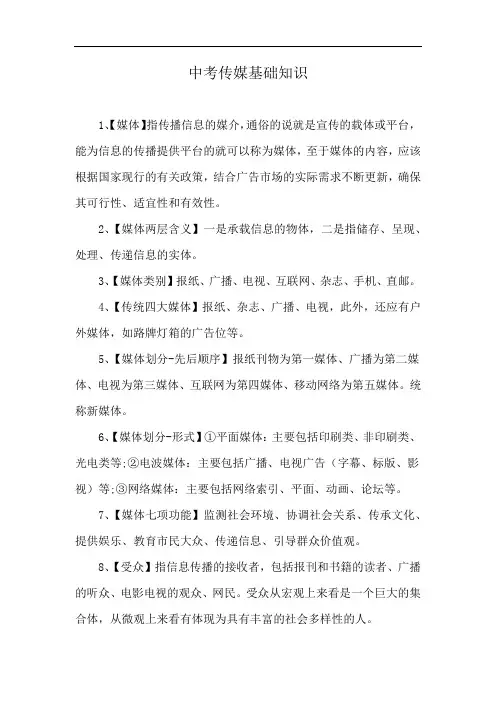 中考传媒基础知识

1、【媒体】指传播信息的媒介，通俗的说就是宣传的载体或平台，能为信息的传播提供平台的就可以称为媒体，至于媒体的内容，应该根据国家现行的有关政策，结合广告市场的实际需求不断更新，确保其可行性、适宜性和有效性。

2、【媒体两层含义】一是承载信息的物体，二是指储存、呈现、处理、传递信息的实体。

3、【媒体类别】报纸、广播、电视、互联网、杂志、手机、直邮。

4、【传统四大媒体】报纸、杂志、广播、电视，此外，还应有户外媒体，如路牌灯箱的广告位等。

5、【媒体划分-先后顺序】报纸刊物为第一媒体、广播为第二媒体、电视为第三媒体、互联网为第四媒体、移动网络为第五媒体。统称新媒体。

6、【媒体划分-形式】①平面媒体：主要包括印刷类、非印刷类、光电类等;②电波媒体：主要包括广播、电视广告（字幕、标版、影视）等;③网络媒体：主要包括网络索引、平面、动画、论坛等。

7、【媒体七项功能】监测社会环境、协调社会关系、传承文化、提供娱乐、教育市民大众、传递信息、引导群众价值观。

8、【受众】指信息传播的接收者，包括报刊和书籍的读者、广播的听众、电影电视的观众、网民。受众从宏观上来看是一个巨大的集合体，从微观上来看有体现为具有丰富的社会多样性的人。